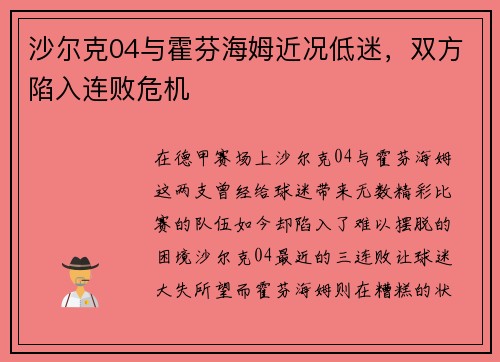 沙尔克04与霍芬海姆近况低迷，双方陷入连败危机

在德甲赛场上沙尔克04与霍芬海姆这两支曾经给球迷带来无数精彩比赛的队伍如今却陷入了难以摆脱的困境沙尔克04最近的三连败让球迷大失所望而霍芬海姆则在糟糕的状